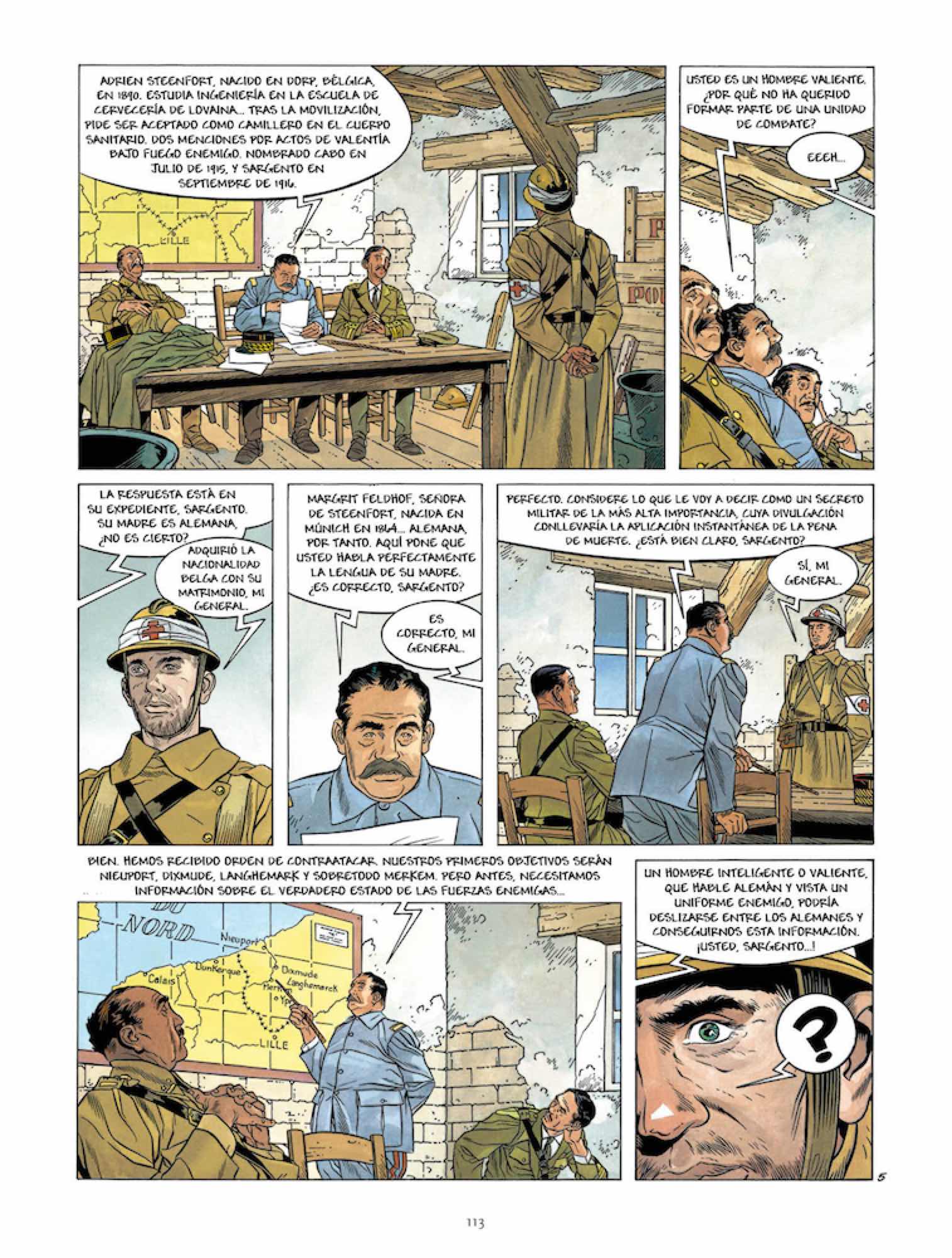 ADRIEN STEENFORT, NACIDO EN DORP, BÉLGICA, EN 1890. ESTUDIA INGENIERÍA EN LA ESCUELA DE CERVECERÍA DE LOVAINA... TRAS LA MOVILIZACIÓN, PIDE SER ACEPTADO COMO CAMILLERO EN EL CUERPO SANITARIO. DOS MENCIONES POR ACTOS DE VALENTÍA BAJO FUEGO ENEMIGO. NOMBRADO CABO EN JULIO DE 1915, Y SARGENTO EN SEPTIEMBRE DE 1916.

LILLE

USTED ES UN HOMBRE VALIENTE. ¿POR QUÉ NO HA QUERIDO FORMAR PARTE DE UNA UNIDAD DE COMBATE?

EEEH...

LA RESPUESTA ESTÁ EN SU EXPEDIENTE, SARGENTO. SU MADRE ES ALEMANA, ¿NO ES CIERTO?

ADQUIRIÓ LA NACIONALIDAD BELGA CON SU MATRIMONIO, MI GENERAL.

MARGRIT FELDHOF, SEÑORA DE STEENFORT, NACIDA EN MÚNICH EN 1864... ALEMANA, POR TANTO. AQUÍ PONE QUE USTED HABLA PERFECTAMENTE LA LENGUA DE SU MADRE. ¿ES CORRECTO, SARGENTO?

ES CORRECTO, MI GENERAL.

PERFECTO. CONSIDERE LO QUE LE VOY A DECIR COMO UN SECRETO MILITAR DE LA MÁS ALTA IMPORTANCIA, CUYA DIVULGACIÓN CONLLEVARÍA LA APLICACIÓN INSTANTÁNEA DE LA PENA DE MUERTE. ¿ESTÁ BIEN CLARO, SARGENTO?

SÍ, MI GENERAL.

BIEN. HEMOS RECIBIDO ORDEN DE CONTRAATACAR. NUESTROS PRIMEROS OBJETIVOS SERÁN NIEUPORT, DIXMUDE, LANGHEMARK Y SOBRETODO MERKEM. PERO ANTES, NECESITAMOS INFORMACIÓN SOBRE EL VERDADERO ESTADO DE LAS FUERZAS ENEMIGAS...

DU NORD
Nieuport
Dunkerque
Calais
Dixmude
Langhemarck
Merkem
Ypres
LILLE

UN HOMBRE INTELIGENTE O VALIENTE, QUE HABLE ALEMÁN Y VISTA UN UNIFORME ENEMIGO, PODRÍA DESLIZARSE ENTRE LOS ALEMANES Y CONSEGUIRNOS ESTA INFORMACIÓN. ¡USTED, SARGENTO...!

?

5

113